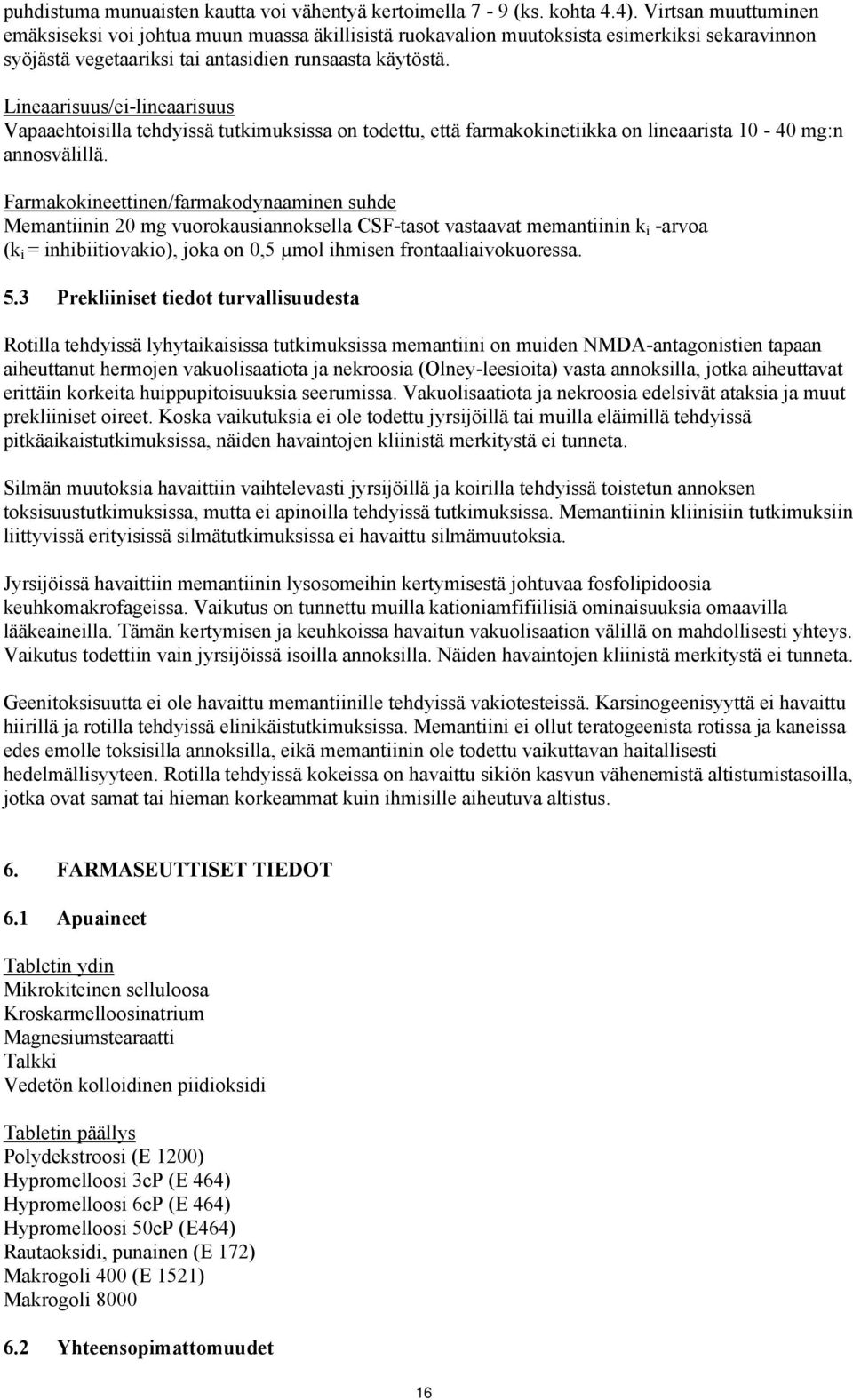 puhdistuma munuaisten kautta voi vähentyä kertoimella 7 - 9 (ks. kohta 4.4). Virtsan muuttuminen emäksiseksi voi johtua muun muassa äkillisistä ruokavalion muutoksista esimerkiksi sekaravinnon syöjästä vegetaariksi tai antasidien runsaasta käytöstä.

Lineaarisuus/ei-lineaarisuus
Vapaaehtoisilla tehdyissä tutkimuksissa on todettu, että farmakokinetiikka on lineaarista 10 - 40 mg:n annosvälillä.

Farmakokineettinen/farmakodynaaminen suhde
Memantiinin 20 mg vuorokausiannoksella CSF-tasot vastaavat memantiinin $k_i$ -arvoa ($k_i$ = inhibiitiovakio), joka on 0,5 µmol ihmisen frontaaliaivokuoressa.

5.3 Prekliiniset tiedot turvallisuudesta

Rotilla tehdyissä lyhytaikaisissa tutkimuksissa memantiini on muiden NMDA-antagonistien tapaan aiheuttanut hermojen vakuolisaatiota ja nekroosia (Olney-leesioita) vasta annoksilla, jotka aiheuttavat erittäin korkeita huippupitoisuuksia seerumissa. Vakuolisaatiota ja nekroosia edelsivät ataksia ja muut prekliiniset oireet. Koska vaikutuksia ei ole todettu jyrsijöillä tai muilla eläimillä tehdyissä pitkäaikaistutkimuksissa, näiden havaintojen kliinistä merkitystä ei tunneta.

Silmän muutoksia havaittiin vaihtelevasti jyrsijöillä ja koirilla tehdyissä toistetun annoksen toksisuustutkimuksissa, mutta ei apinoilla tehdyissä tutkimuksissa. Memantiinin kliinisiin tutkimuksiin liittyvissä erityisissä silmätutkimuksissa ei havaittu silmämuutoksia.

Jyrsijöissä havaittiin memantiinin lysosomeihin kertymisestä johtuvaa fosfolipidoosia keuhkomakrofageissa. Vaikutus on tunnettu muilla kationiamfifiilisiä ominaisuuksia omaavilla lääkeaineilla. Tämän kertymisen ja keuhkoissa havaitun vakuolisaation välillä on mahdollisesti yhteys. Vaikutus todettiin vain jyrsijöissä isoilla annoksilla. Näiden havaintojen kliinistä merkitystä ei tunneta.

Geenitoksisuutta ei ole havaittu memantiinille tehdyissä vakiotesteissä. Karsinogeenisyyttä ei havaittu hiirillä ja rotilla tehdyissä elinikäistutkimuksissa. Memantiini ei ollut teratogeenista rotissa ja kaneissa edes emolle toksisilla annoksilla, eikä memantiinin ole todettu vaikuttavan haitallisesti hedelmällisyyteen. Rotilla tehdyissä kokeissa on havaittu sikiön kasvun vähenemistä altistumistasoilla, jotka ovat samat tai hieman korkeammat kuin ihmisille aiheutuva altistus.

6. FARMASEUTTISET TIEDOT

6.1 Apuaineet

Tabletin ydin
Mikrokiteinen selluloosa
Kroskarmelloosinatrium
Magnesiumstearaatti
Talkki
Vedetön kolloidinen piidioksidi

Tabletin päällys
Polydekstroosi (E 1200)
Hypromelloosi 3cP (E 464)
Hypromelloosi 6cP (E 464)
Hypromelloosi 50cP (E464)
Rautaoksidi, punainen (E 172)
Makrogoli 400 (E 1521)
Makrogoli 8000

6.2 Yhteensopimattomuudet

16